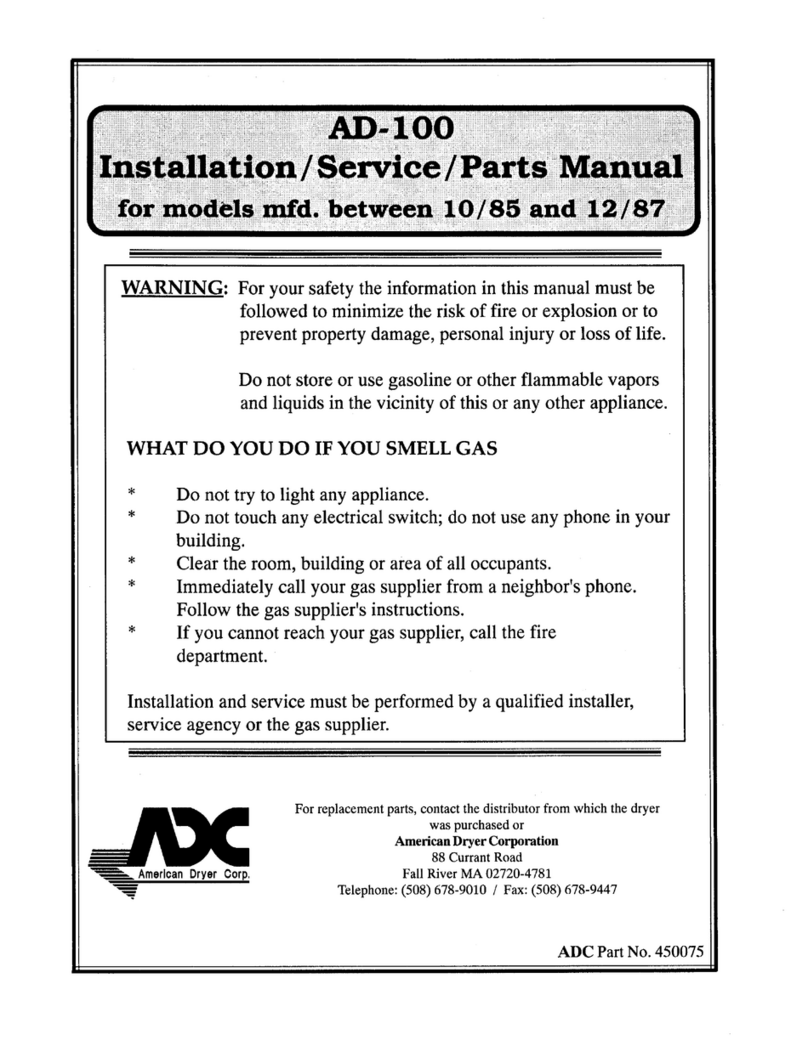 AD-100
Installation/Service/Parts Manual
for models mfd. between 10/85 and 12/87

WARNING: For your safety the information in this manual must be followed to minimize the risk of fire or explosion or to prevent property damage, personal injury or loss of life.

Do not store or use gasoline or other flammable vapors and liquids in the vicinity of this or any other appliance.

WHAT DO YOU DO IF YOU SMELL GAS

* Do not try to light any appliance.
* Do not touch any electrical switch; do not use any phone in your building.
* Clear the room, building or area of all occupants.
* Immediately call your gas supplier from a neighbor's phone. Follow the gas supplier's instructions.
* If you cannot reach your gas supplier, call the fire department.

Installation and service must be performed by a qualified installer, service agency or the gas supplier.

ADC
American Dryer Corp.

For replacement parts, contact the distributor from which the dryer was purchased or
American Dryer Corporation
88 Currant Road
Fall River MA 02720-4781
Telephone: (508) 678-9010 / Fax: (508) 678-9447

ADC Part No. 450075